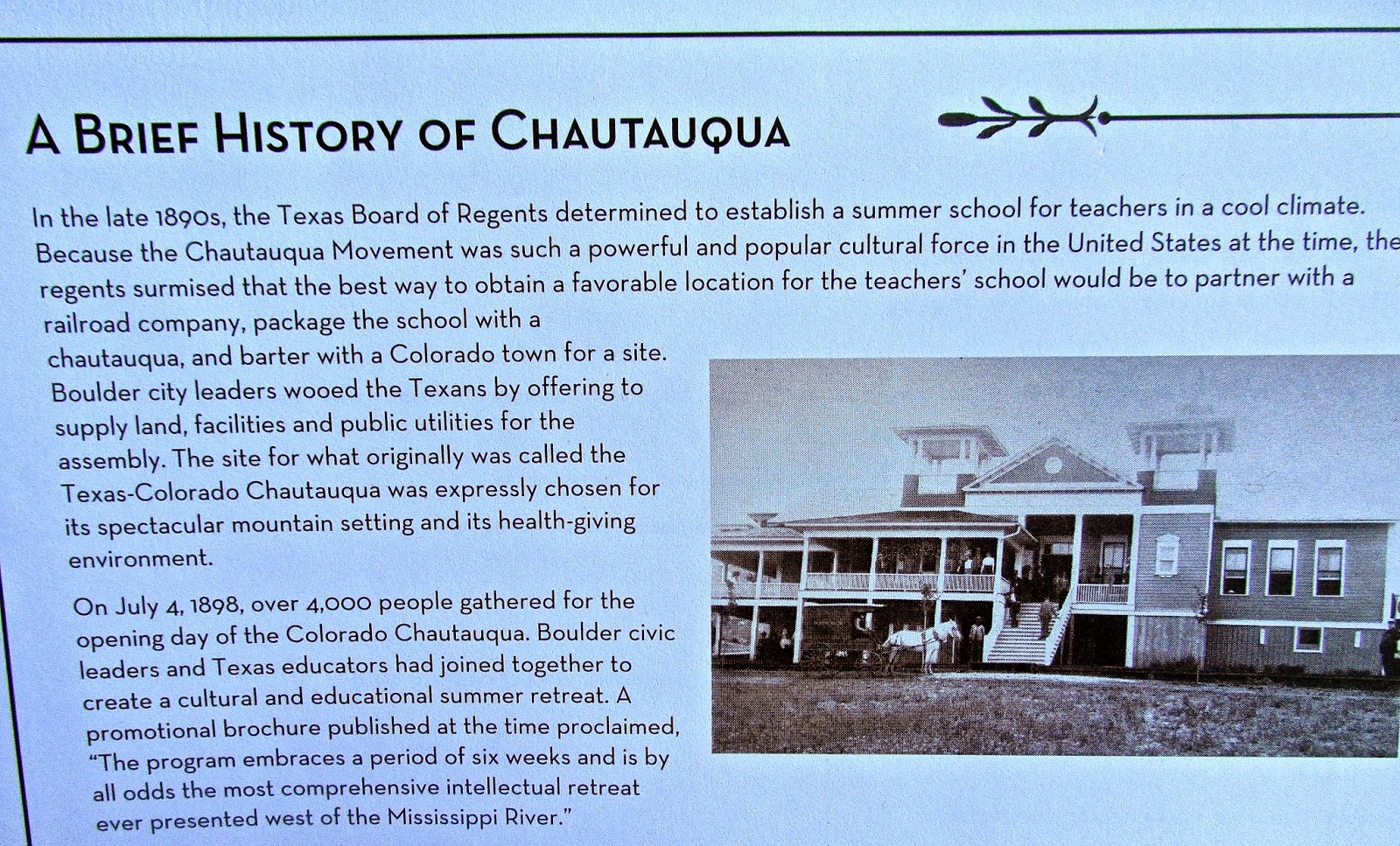 A BRIEF HISTORY OF CHAUTAUQUA

In the late 1890s, the Texas Board of Regents determined to establish a summer school for teachers in a cool climate. Because the Chautauqua Movement was such a powerful and popular cultural force in the United States at the time, the regents surmised that the best way to obtain a favorable location for the teachers' school would be to partner with a railroad company, package the school with a chautauqua, and barter with a Colorado town for a site. Boulder city leaders wooed the Texans by offering to supply land, facilities and public utilities for the assembly. The site for what originally was called the Texas-Colorado Chautauqua was expressly chosen for its spectacular mountain setting and its health-giving environment.

On July 4, 1898, over 4,000 people gathered for the opening day of the Colorado Chautauqua. Boulder civic leaders and Texas educators had joined together to create a cultural and educational summer retreat. A promotional brochure published at the time proclaimed, "The program embraces a period of six weeks and is by all odds the most comprehensive intellectual retreat ever presented west of the Mississippi River."